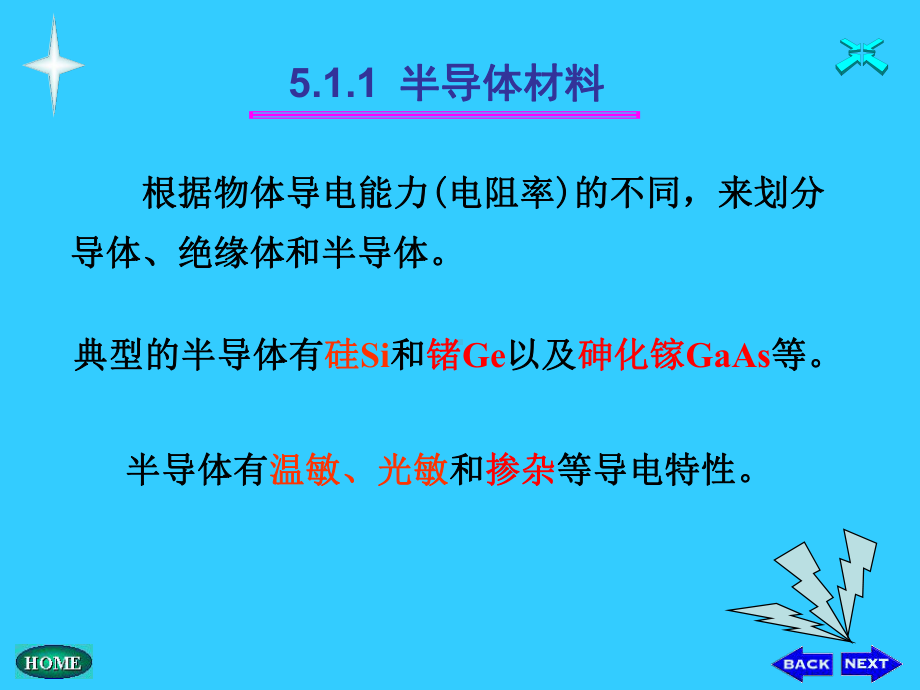 5.1.1 半导体材料

根据物体导电能力(电阻率)的不同，来划分导体、绝缘体和半导体。

典型的半导体有硅Si和锗Ge以及砷化镓GaAs等。

半导体有温敏、光敏和掺杂等导电特性。

HOME

BACK NEXT